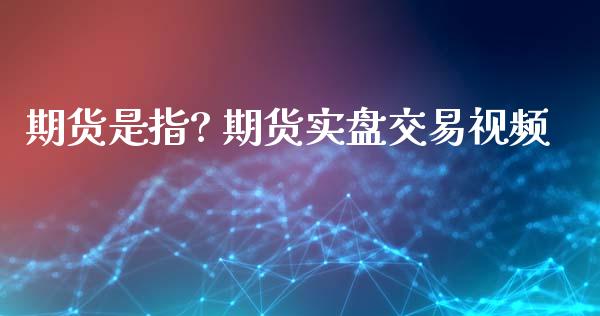 期货是指? 期货实盘交易视频